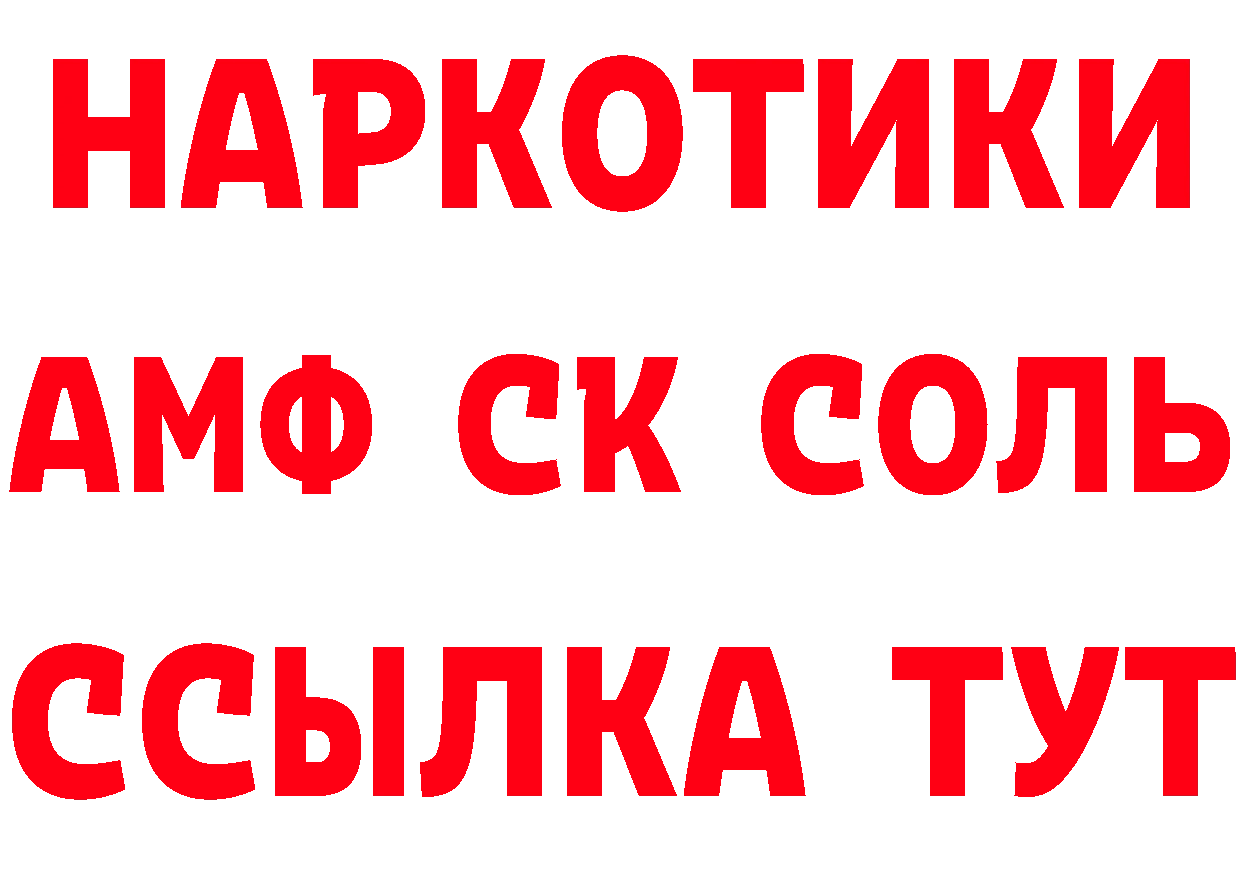 НАРКОТИКИ
АМФ СК СОЛЬ
ССЫЛКА ТУТ